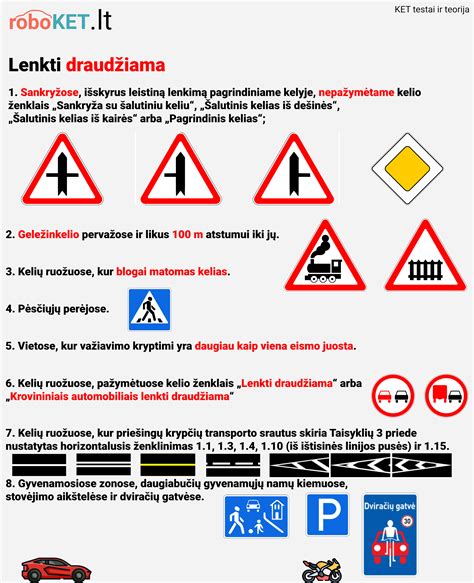 roboKET.lt

KET testai ir teorija

Lenkti draudžiama

1. Sankryžose, išskyrus leistiną lenkimą pagrindiniame kelyje, nepažymėtame kelio ženklais „Sankryža su šalutiniu keliu“, „Šalutinis kelias iš dešinės“, „Šalutinis kelias iš kairės“ arba „Pagrindinis kelias“;

2. Geležinkelio pervažose ir likus 100 m atstumui iki jų.

3. Kelių ruožuose, kur blogai matomas kelias.

4. Pėsčiųjų perėjose.

5. Vietose, kur važiavimo kryptimi yra daugiau kaip viena eismo juosta.

6. Kelių ruožuose, pažymėtuose kelio ženklais „Lenkti draudžiama“ arba „Krovininiais automobiliais lenkti draudžiama“

7. Kelių ruožuose, kur priešingų krypčių transporto srautus skiria Taisyklių 3 priede nustatytas horizontalusis ženklinimas 1.1, 1.3, 1.4, 1.10 (iš ištisinės linijos pusės) ir 1.15.

8. Gyvenamosiose zonose, daugiabučių gyvenamųjų namų kiemuose, stovėjimo aikštelėse ir dviračių gatvėse.

P

Dviračių gatvė

30